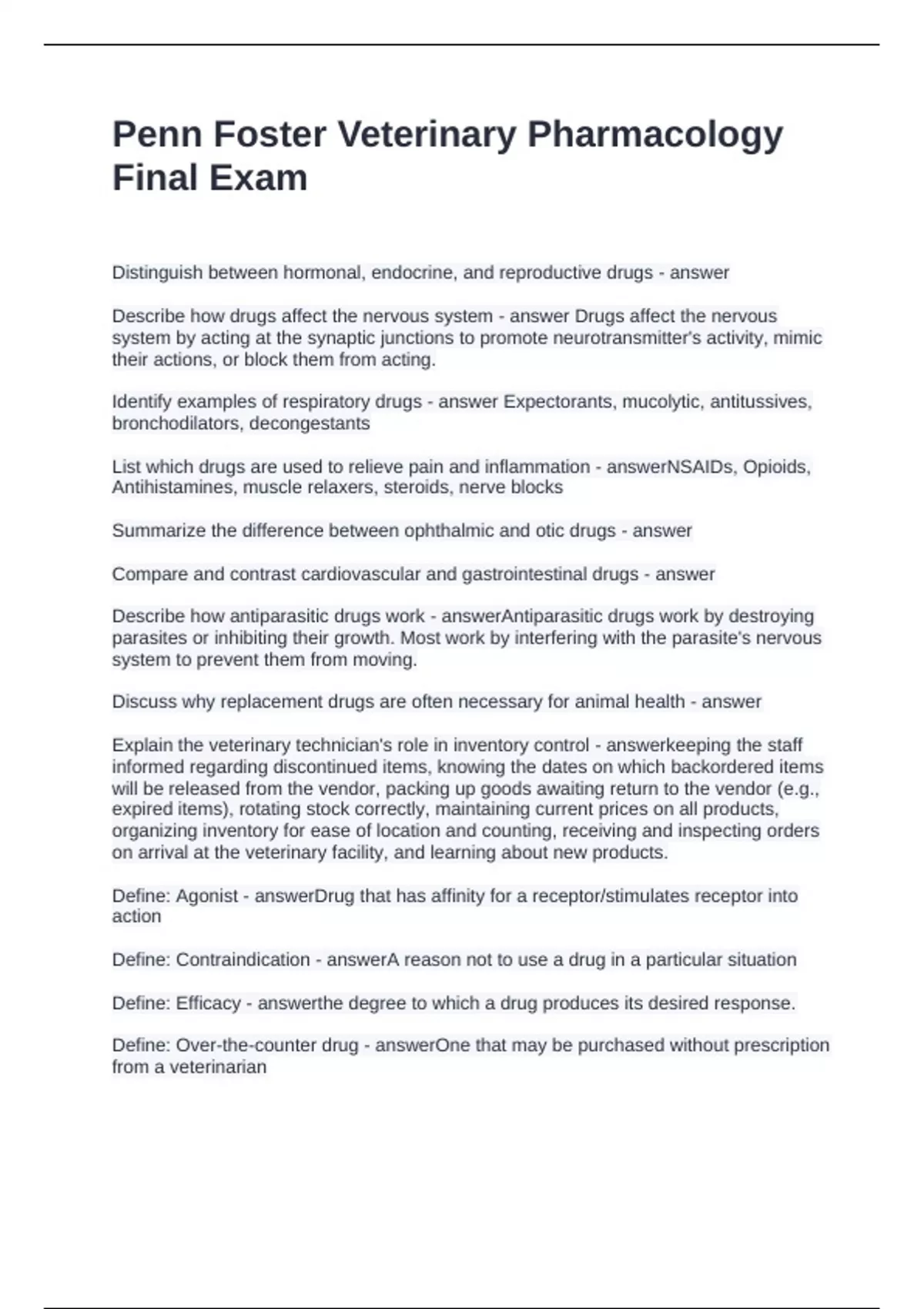 Penn Foster Veterinary Pharmacology Final Exam

Distinguish between hormonal, endocrine, and reproductive drugs - answer

Describe how drugs affect the nervous system - answer Drugs affect the nervous system by acting at the synaptic junctions to promote neurotransmitter's activity, mimic their actions, or block them from acting.

Identify examples of respiratory drugs - answer Expectorants, mucolytic, antitussives, bronchodilators, decongestants

List which drugs are used to relieve pain and inflammation - answerNSAIDs, Opioids, Antihistamines, muscle relaxers, steroids, nerve blocks

Summarize the difference between ophthalmic and otic drugs - answer

Compare and contrast cardiovascular and gastrointestinal drugs - answer

Describe how antiparasitic drugs work - answerAntiparasitic drugs work by destroying parasites or inhibiting their growth. Most work by interfering with the parasite's nervous system to prevent them from moving.

Discuss why replacement drugs are often necessary for animal health - answer

Explain the veterinary technician's role in inventory control - answerkeeping the staff informed regarding discontinued items, knowing the dates on which backordered items will be released from the vendor, packing up goods awaiting return to the vendor (e.g., expired items), rotating stock correctly, maintaining current prices on all products, organizing inventory for ease of location and counting, receiving and inspecting orders on arrival at the veterinary facility, and learning about new products.

Define: Agonist - answerDrug that has affinity for a receptor/stimulates receptor into action

Define: Contraindication - answerA reason not to use a drug in a particular situation

Define: Efficacy - answerthe degree to which a drug produces its desired response.

Define: Over-the-counter drug - answerOne that may be purchased without prescription from a veterinarian